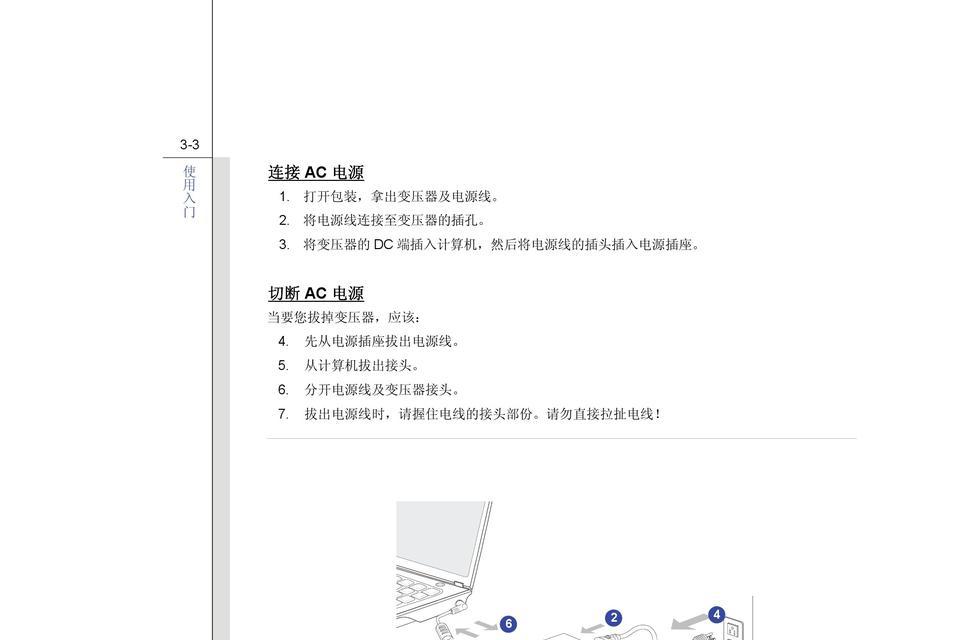 3-3

使用入门

连接 AC 电源

1. 打开包装，拿出变压器及电源线。
2. 将电源线连接至变压器的插孔。
3. 将变压器的 DC 端插入计算机，然后将电源线的插头插入电源插座。

切断 AC 电源

当要您拔掉变压器，应该：

4. 先从电源插座拔出电源线。
5. 从计算机拔出接头。
6. 分开电源线及变压器接头。
7. 拔出电源线时，请握住电线的接头部份。请勿直接拉扯电线！

6 2 4